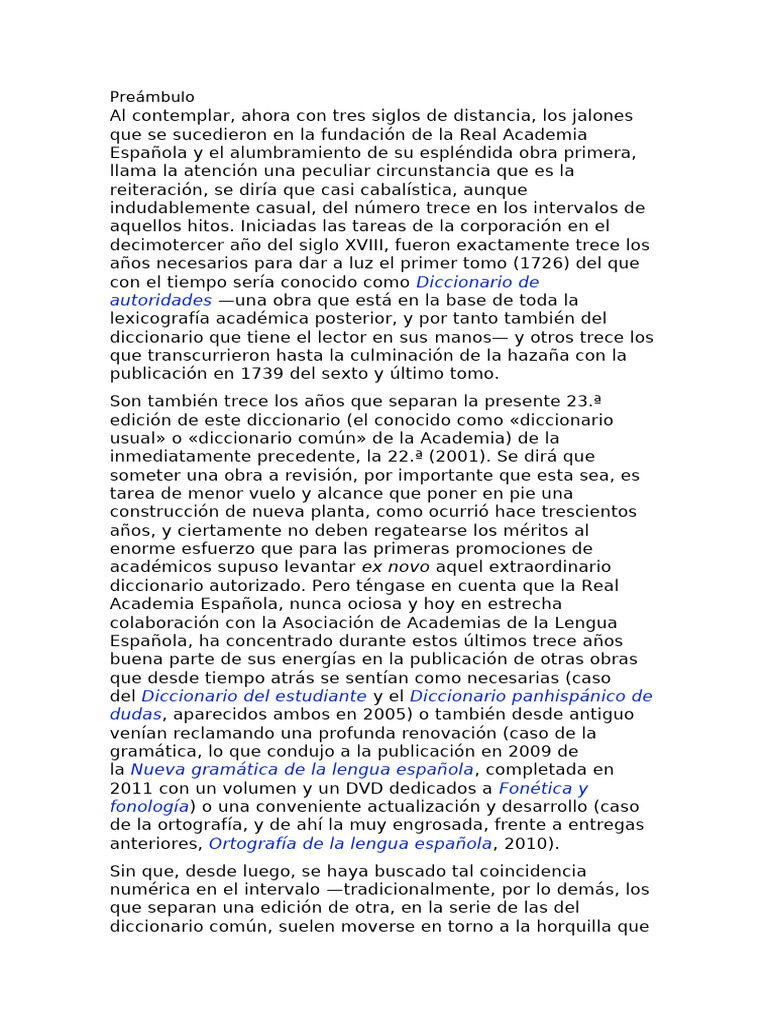 Preámbulo
Al contemplar, ahora con tres siglos de distancia, los jalones que se sucedieron en la fundación de la Real Academia Española y el alumbramiento de su espléndida obra primera, llama la atención una peculiar circunstancia que es la reiteración, se diría que casi cabalística, aunque indudablemente casual, del número trece en los intervalos de aquellos hitos. Iniciadas las tareas de la corporación en el decimotercer año del siglo XVIII, fueron exactamente trece los años necesarios para dar a luz el primer tomo (1726) del que con el tiempo sería conocido como Diccionario de autoridades —una obra que está en la base de toda la lexicografía académica posterior, y por tanto también del diccionario que tiene el lector en sus manos— y otros trece los que transcurrieron hasta la culminación de la hazaña con la publicación en 1739 del sexto y último tomo.

Son también trece los años que separan la presente 23.ª edición de este diccionario (el conocido como «diccionario usual» o «diccionario común» de la Academia) de la inmediatamente precedente, la 22.ª (2001). Se dirá que someter una obra a revisión, por importante que esta sea, es tarea de menor vuelo y alcance que poner en pie una construcción de nueva planta, como ocurrió hace trescientos años, y ciertamente no deben regatearse los méritos al enorme esfuerzo que para las primeras promociones de académicos supuso levantar ex novo aquel extraordinario diccionario autorizado. Pero téngase en cuenta que la Real Academia Española, nunca ociosa y hoy en estrecha colaboración con la Asociación de Academias de la Lengua Española, ha concentrado durante estos últimos trece años buena parte de sus energías en la publicación de otras obras que desde tiempo atrás se sentían como necesarias (caso del Diccionario del estudiante y el Diccionario panhispánico de dudas, aparecidos ambos en 2005) o también desde antiguo venían reclamando una profunda renovación (caso de la gramática, lo que condujo a la publicación en 2009 de la Nueva gramática de la lengua española, completada en 2011 con un volumen y un DVD dedicados a Fonética y fonología) o una conveniente actualización y desarrollo (caso de la ortografía, y de ahí la muy engrosada, frente a entregas anteriores, Ortografía de la lengua española, 2010).

Sin que, desde luego, se haya buscado tal coincidencia numérica en el intervalo —tradicionalmente, por lo demás, los que separan una edición de otra, en la serie de las del diccionario común, suelen moverse en torno a la horquilla que